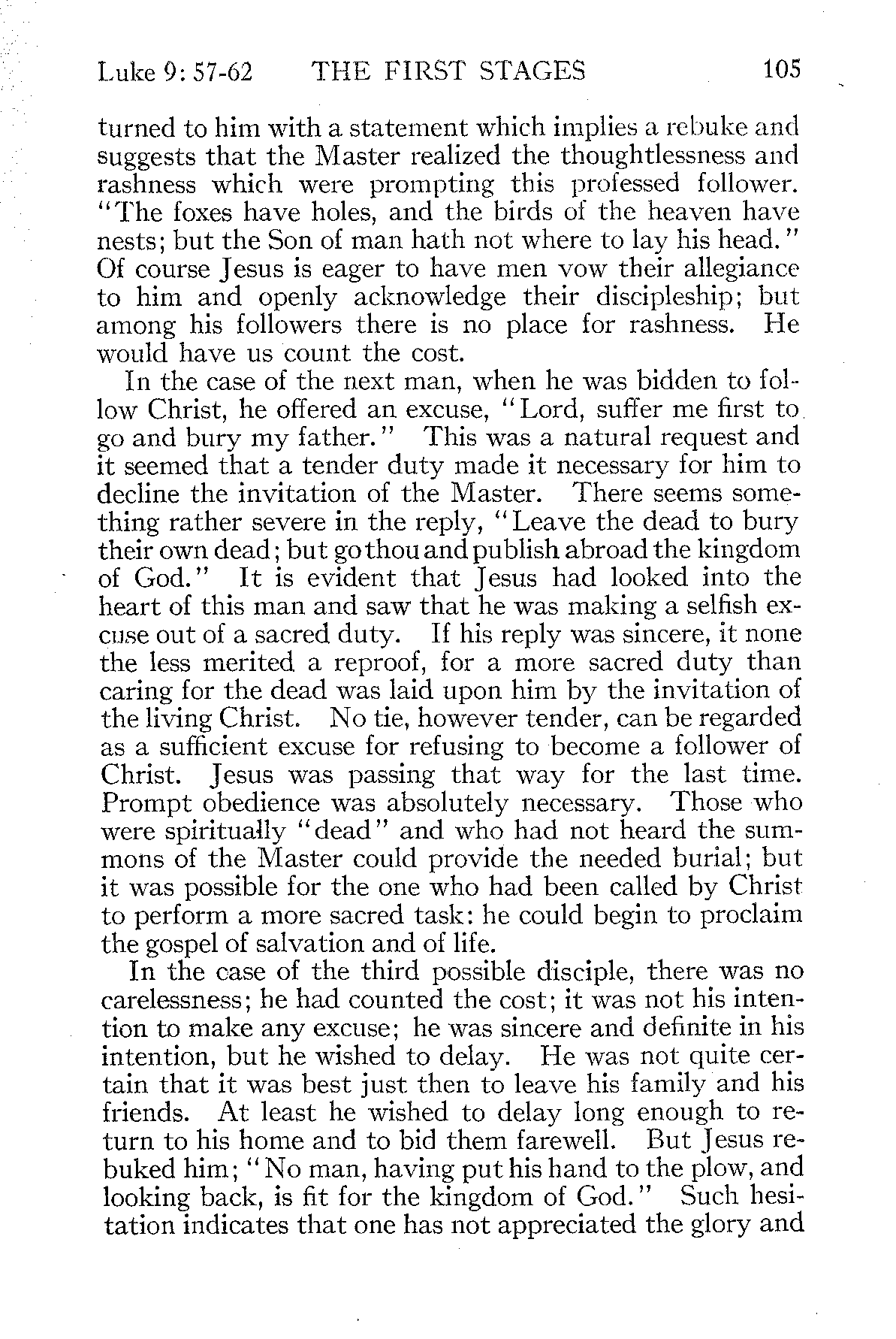 Luke 9: 57-62 THE FIRST STAGES 105

turned to him with a statement which implies a rebuke and suggests that the Master realized the thoughtlessness and rashness which were prompting this professed follower. "The foxes have holes, and the birds of the heaven have nests; but the Son of man hath not where to lay his head." Of course Jesus is eager to have men vow their allegiance to him and openly acknowledge their discipleship; but among his followers there is no place for rashness. He would have us count the cost.

In the case of the next man, when he was bidden to follow Christ, he offered an excuse, "Lord, suffer me first to go and bury my father." This was a natural request and it seemed that a tender duty made it necessary for him to decline the invitation of the Master. There seems something rather severe in the reply, "Leave the dead to bury their own dead; but go thou and publish abroad the kingdom of God." It is evident that Jesus had looked into the heart of this man and saw that he was making a selfish excuse out of a sacred duty. If his reply was sincere, it none the less merited a reproof, for a more sacred duty than caring for the dead was laid upon him by the invitation of the living Christ. No tie, however tender, can be regarded as a sufficient excuse for refusing to become a follower of Christ. Jesus was passing that way for the last time. Prompt obedience was absolutely necessary. Those who were spiritually "dead" and who had not heard the summons of the Master could provide the needed burial; but it was possible for the one who had been called by Christ to perform a more sacred task: he could begin to proclaim the gospel of salvation and of life.

In the case of the third possible disciple, there was no carelessness; he had counted the cost; it was not his intention to make any excuse; he was sincere and definite in his intention, but he wished to delay. He was not quite certain that it was best just then to leave his family and his friends. At least he wished to delay long enough to return to his home and to bid them farewell. But Jesus rebuked him; "No man, having put his hand to the plow, and looking back, is fit for the kingdom of God." Such hesitation indicates that one has not appreciated the glory and